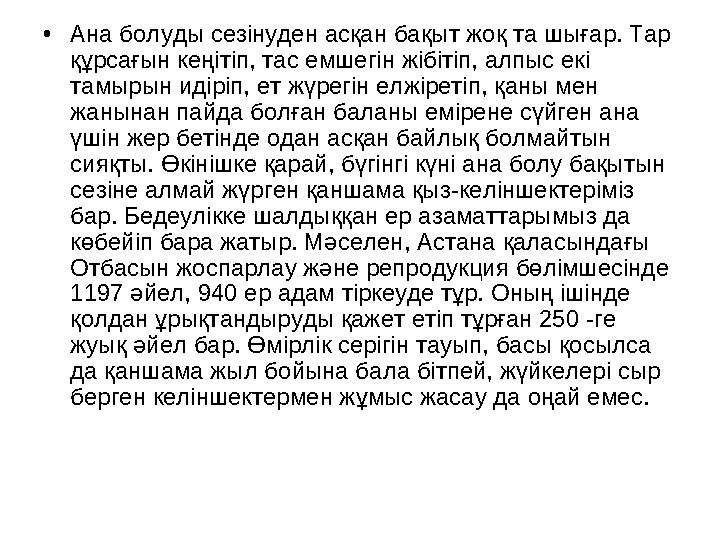 • Ана болуды сезінуден асқан бақыт жоқ та шығар. Тар құрсағын кеңітіп, тас емшегін жібітіп, алпыс екі тамырын идіріп, ет жүрегін елжіретіп, қаны мен жанынан пайда болған баланы емірене сүйген ана үшін жер бетінде одан асқан байлық болмайтын сияқты. Өкінішке қарай, бүгінгі күні ана болу бақытын сезіне алмай жүрген қаншама қыз-келіншектеріміз бар. Бедеулікке шалдыққан ер азаматтарымыз да көбейіп бара жатыр. Мәселен, Астана қаласындағы Отбасын жоспарлау және репродукция бөлімшесінде 1197 әйел, 940 ер адам тіркеуде тұр. Оның ішінде қолдан ұрықтандыруды қажет етіп тұрған 250 -ге жуық әйел бар. Өмірлік серігін тауып, басы қосылса да қаншама жыл бойына бала бітпей, жүйкелері сыр берген келіншектермен жұмыс жасау да оңай емес.